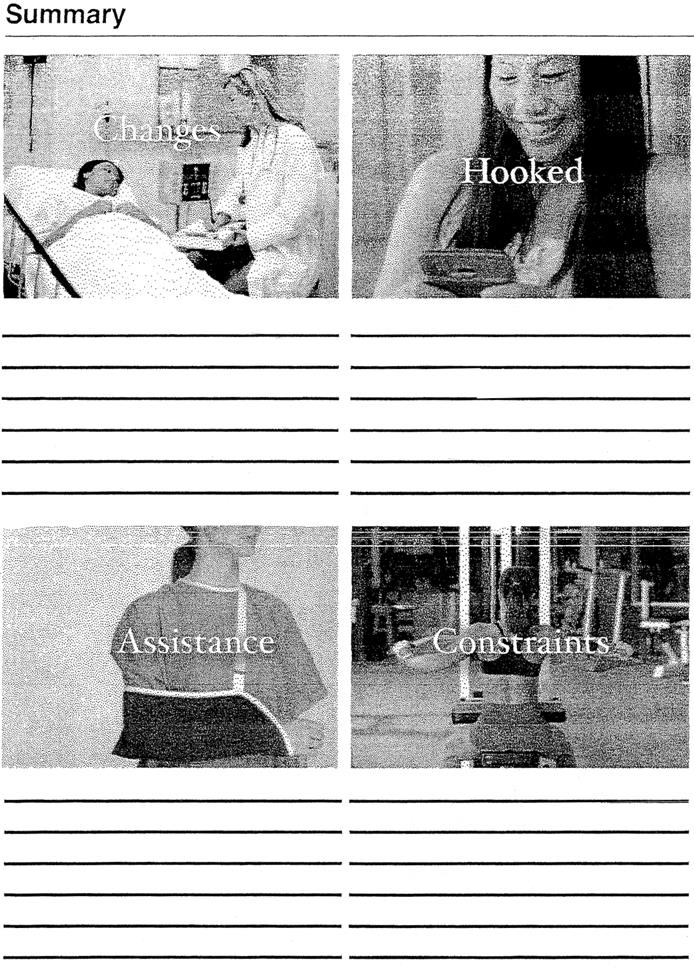 Summary

Changes

Hooked

Assistance

Constraints